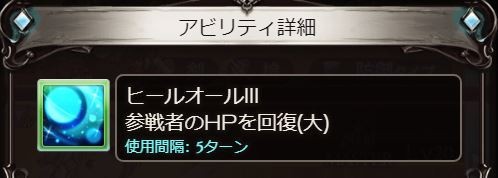 アビリティ詳細

ヒールオールIII
参戦者のHPを回復(大)
使用間隔: 5ターン